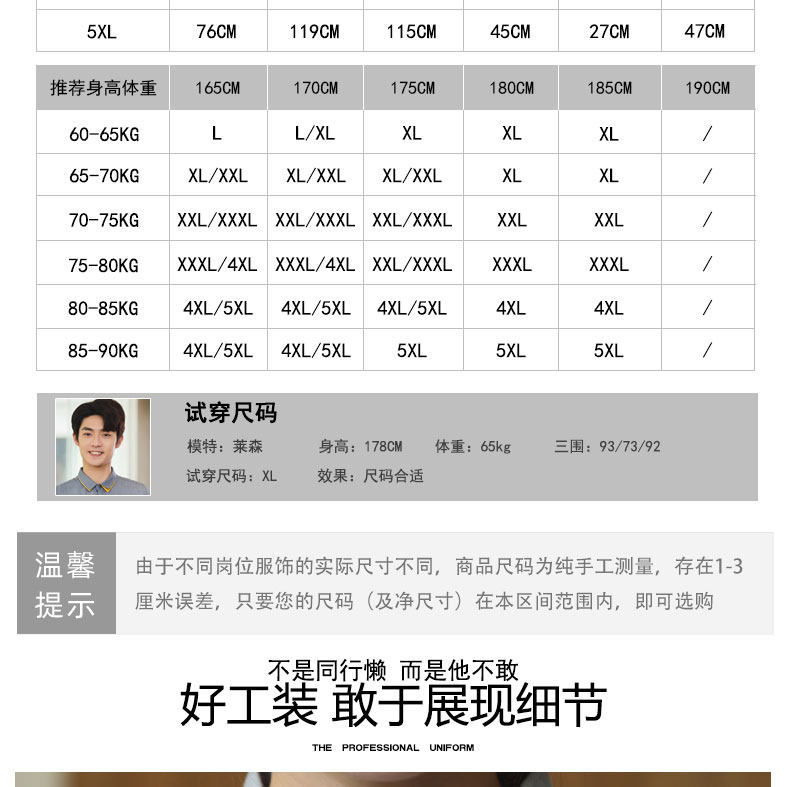 | 5XL | 76CM | 119CM | 115CM | 45CM | 27CM | 47CM |
|---|---|---|---|---|---|---|

| 推荐身高体重 | 165CM | 170CM | 175CM | 180CM | 185CM | 190CM |
|---|---|---|---|---|---|---|
| 60-65KG | L | L/XL | XL | XL | XL | / |
| 65-70KG | XL/XXL | XL/XXL | XL/XXL | XL | XL | / |
| 70-75KG | XXL/XXXL | XXL/XXXL | XXL/XXXL | XXL | XXL | / |
| 75-80KG | XXXL/4XL | XXXL/4XL | XXL/XXXL | XXXL | XXXL | / |
| 80-85KG | 4XL/5XL | 4XL/5XL | 4XL/5XL | 4XL | 4XL | / |
| 85-90KG | 4XL/5XL | 4XL/5XL | 5XL | 5XL | 5XL | / |

试穿尺码

模特：莱森 身高：178CM 体重：65kg 三围：93/73/92

试穿尺码：XL 效果：尺码合适

温馨提示

由于不同岗位服饰的实际尺寸不同，商品尺码为纯手工测量，存在1-3厘米误差，只要您的尺码（及净尺寸）在本区间范围内，即可选购

不是同行懒 而是他不敢

好工装 敢于展现细节

THE PROFESSIONAL UNIFORM